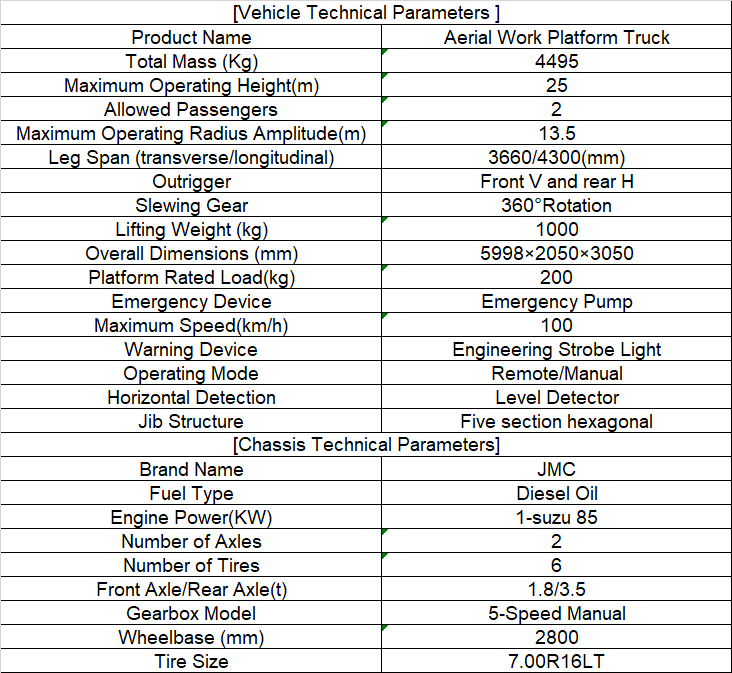 | [Vehicle Technical Parameters ] | |
|---|---|
| Product Name | Aerial Work Platform Truck |
| Total Mass (Kg) | 4495 |
| Maximum Operating Height(m) | 25 |
| Allowed Passengers | 2 |
| Maximum Operating Radius Amplitude(m) | 13.5 |
| Leg Span (transverse/longitudinal) | 3660/4300(mm) |
| Outrigger | Front V and rear H |
| Slewing Gear | 360°Rotation |
| Lifting Weight (kg) | 1000 |
| Overall Dimensions (mm) | 5998×2050×3050 |
| Platform Rated Load(kg) | 200 |
| Emergency Device | Emergency Pump |
| Maximum Speed(km/h) | 100 |
| Warning Device | Engineering Strobe Light |
| Operating Mode | Remote/Manual |
| Horizontal Detection | Level Detector |
| Jib Structure | Five section hexagonal |
| [Chassis Technical Parameters] | |
| Brand Name | JMC |
| Fuel Type | Diesel Oil |
| Engine Power(KW) | 1-suzu 85 |
| Number of Axles | 2 |
| Number of Tires | 6 |
| Front Axle/Rear Axle(t) | 1.8/3.5 |
| Gearbox Model | 5-Speed Manual |
| Wheelbase (mm) | 2800 |
| Tire Size | 7.00R16LT |